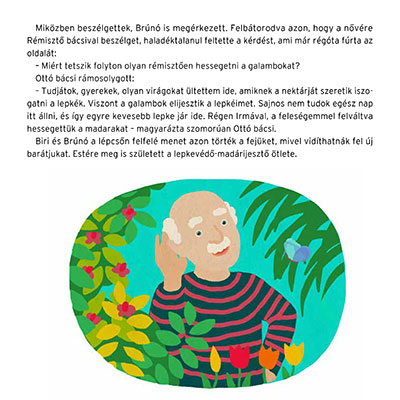 Miközben beszélgettek, Brúnó is megérkezett. Felbátorodva azon, hogy a nővére Rémisztő bácsival beszélget, haladéktalanul feltette a kérdést, ami már régóta fúrta az oldalát:

– Miért tetszik folyton olyan rémisztően hessegetni a galambokat?

Ottó bácsi rámosolygott:

– Tudjátok, gyerekek, olyan virágokat ültettem ide, amiknek a nektárját szeretik iszogatni a lepkék. Viszont a galambok elijesztik a lepkéimet. Sajnos nem tudok egész nap itt állni, és így egyre kevesebb lepke jár ide. Régen Irmával, a feleségemmel felváltva hessegettük a madarakat – magyarázta szomorúan Ottó bácsi.

Biri és Brúnó a lépcsőn felfelé menet azon törték a fejüket, mivel vidíthatnák fel új barátjukat. Estére meg is született a lepkevédő-madárijesztő ötlete.